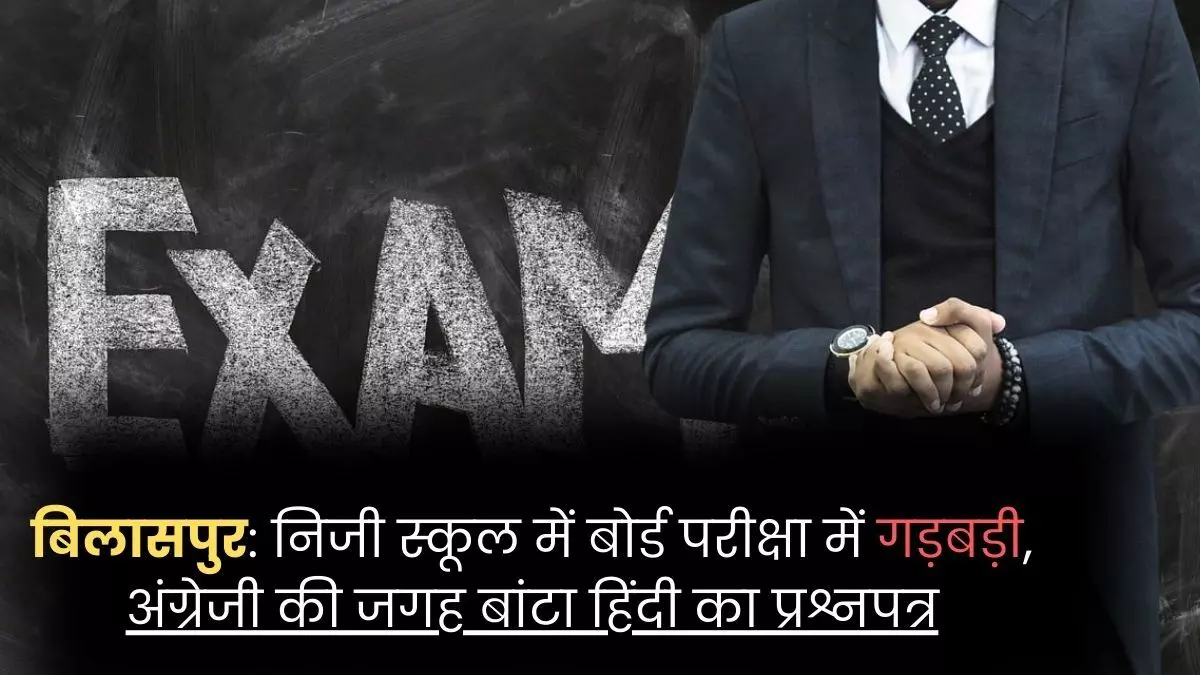 EXAM

बिलासपुर: निजी स्कूल में बोर्ड परीक्षा में गड़बड़ी, अंग्रेजी की जगह बांटा हिंदी का प्रश्नपत्र